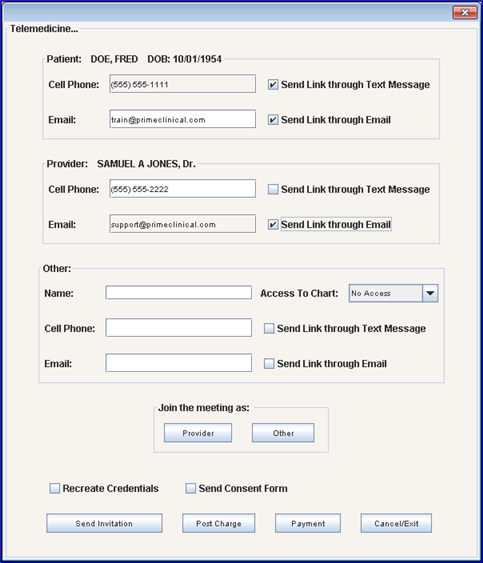 Telemedicine...

Patient: DOE, FRED DOB: 10/01/1954

Cell Phone: (555) 555-1111 Send Link through Text Message

Email: train@primeclinical.com Send Link through Email

Provider: SAMUEL A JONES, Dr.

Cell Phone: (555) 555-2222 Send Link through Text Message

Email: support@primeclinical.com Send Link through Email

Other:

Name: Access To Chart: No Access

Cell Phone: Send Link through Text Message

Email: Send Link through Email

Join the meeting as:

Provider Other

Recreate Credentials Send Consent Form

Send Invitation Post Charge Payment Cancel/Exit